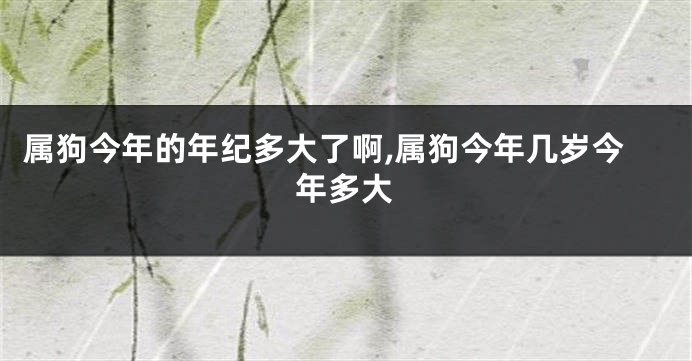 属狗今年的年纪多大了啊,属狗今年几岁今年多大